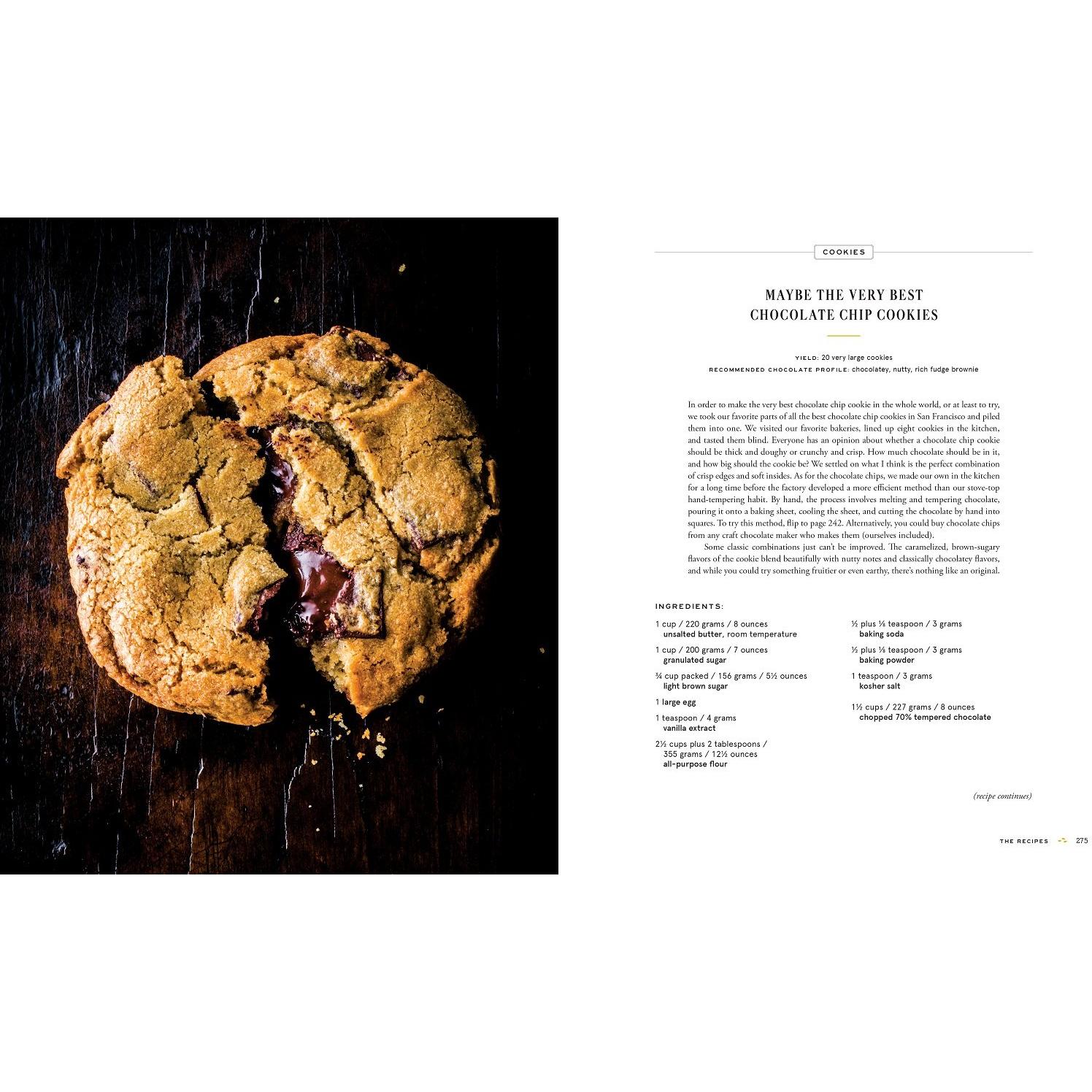 COOKIES

MAYBE THE VERY BEST CHOCOLATE CHIP COOKIES

YIELD: 20 very large cookies
RECOMMENDED CHOCOLATE PROFILE: chocolatey, nutty, rich fudge brownie

In order to make the very best chocolate chip cookie in the whole world, or at least to try, we took our favorite parts of all the best chocolate chip cookies in San Francisco and piled them into one. We visited our favorite bakeries, lined up eight cookies in the kitchen, and tasted them blind. Everyone has an opinion about whether a chocolate chip cookie should be thick and doughy or crunchy and crisp. How much chocolate should be in it, and how big should the cookie be? We settled on what I think is the perfect combination of crisp edges and soft insides. As for the chocolate chips, we made our own in the kitchen for a long time before the factory developed a more efficient method than our stove-top hand-tempering habit. By hand, the process involves melting and tempering chocolate, pouring it onto a baking sheet, cooling the sheet, and cutting the chocolate by hand into squares. To try this method, flip to page 242. Alternatively, you could buy chocolate chips from any craft chocolate maker who makes them (ourselves included).

Some classic combinations just can't be improved. The caramelized, brown-sugary flavors of the cookie blend beautifully with nutty notes and classically chocolatey flavors, and while you could try something fruitier or even earthy, there's nothing like an original.

INGREDIENTS:

1 cup / 220 grams / 8 ounces unsalted butter, room temperature

1 cup / 200 grams / 7 ounces granulated sugar

¾ cup packed / 156 grams / 5½ ounces light brown sugar

1 large egg

1 teaspoon / 4 grams vanilla extract

2½ cups plus 2 tablespoons / 355 grams / 12½ ounces all-purpose flour

½ plus ⅛ teaspoon / 3 grams baking soda

½ plus ⅛ teaspoon / 3 grams baking powder

1 teaspoon / 3 grams kosher salt

1½ cups / 227 grams / 8 ounces chopped 70% tempered chocolate

(recipe continues)

THE RECIPES 275